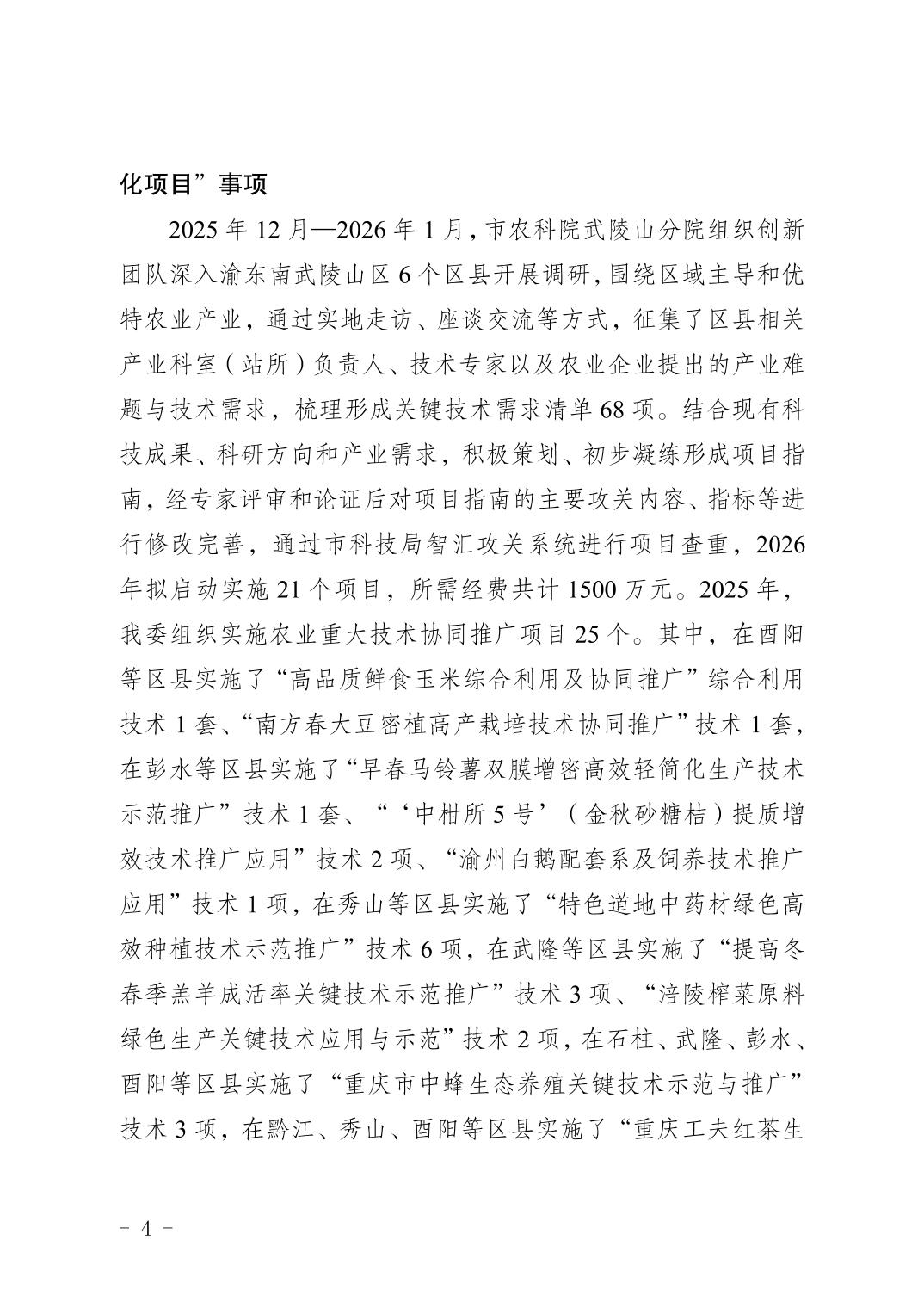 化项目”事项

2025 年 12 月—2026 年 1 月，市农科院武陵山分院组织创新团队深入渝东南武陵山区 6 个区县开展调研，围绕区域主导和优特农业产业，通过实地走访、座谈交流等方式，征集了区县相关产业科室（站所）负责人、技术专家以及农业企业提出的产业难题与技术需求，梳理形成关键技术需求清单 68 项。结合现有科技成果、科研方向和产业需求，积极策划、初步凝练形成项目指南，经专家评审和论证后对项目指南的主要攻关内容、指标等进行修改完善，通过市科技局智汇攻关系统进行项目查重，2026 年拟启动实施 21 个项目，所需经费共计 1500 万元。2025 年，我委组织实施农业重大技术协同推广项目 25 个。其中，在酉阳等区县实施了“高品质鲜食玉米综合利用及协同推广”综合利用技术 1 套、“南方春大豆密植高产栽培技术协同推广”技术 1 套，在彭水等区县实施了“早春马铃薯双膜增密高效轻简化生产技术示范推广”技术 1 套、“‘中柑所 5 号’（金秋砂糖桔）提质增效技术推广应用”技术 2 项、“渝州白鹅配套系及饲养技术推广应用”技术 1 项，在秀山等区县实施了“特色道地中药材绿色高效种植技术示范推广”技术 6 项，在武隆等区县实施了“提高冬春季羔羊成活率关键技术示范推广”技术 3 项、“涪陵榨菜原料绿色生产关键技术应用与示范”技术 2 项，在石柱、武隆、彭水、酉阳等区县实施了“重庆市中蜂生态养殖关键技术示范与推广”技术 3 项，在黔江、秀山、酉阳等区县实施了“重庆工夫红茶生

－ 4 －